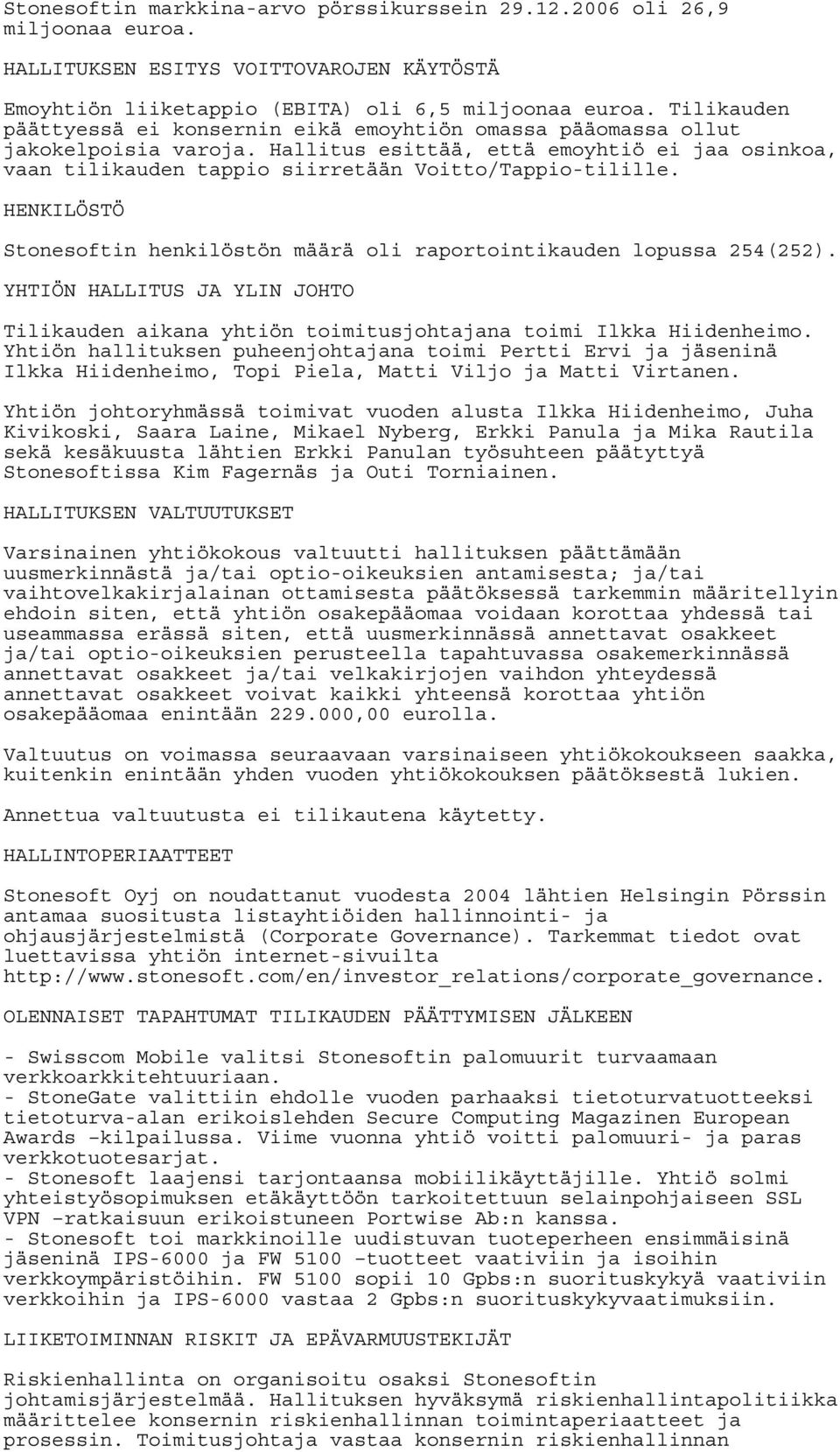 Stonesoftin markkina-arvo pörssikurssein 29.12.2006 oli 26,9 miljoonaa euroa.

HALLITUKSEN ESITYS VOITTOVAROJEN KÄYTÖSTÄ

Emoyhtiön liiketappio (EBITA) oli 6,5 miljoonaa euroa. Tilikauden päättyessä ei konsernin eikä emoyhtiön omassa pääomassa ollut jakokelpoisia varoja. Hallitus esittää, että emoyhtiö ei jaa osinkoa, vaan tilikauden tappio siirretään Voitto/Tappio-tilille.

HENKILÖSTÖ

Stonesoftin henkilöstön määrä oli raportointikauden lopussa 254(252).

YHTIÖN HALLITUS JA YLIN JOHTO

Tilikauden aikana yhtiön toimitusjohtajana toimi Ilkka Hiidenheimo. Yhtiön hallituksen puheenjohtajana toimi Pertti Ervi ja jäseninä Ilkka Hiidenheimo, Topi Piela, Matti Viljo ja Matti Virtanen.

Yhtiön johtoryhmässä toimivat vuoden alusta Ilkka Hiidenheimo, Juha Kivikoski, Saara Laine, Mikael Nyberg, Erkki Panula ja Mika Rautila sekä kesäkuusta lähtien Erkki Panulan työsuhteen päätyttyä Stonesoftissa Kim Fagernäs ja Outi Torniainen.

HALLITUKSEN VALTUUTUKSET

Varsinainen yhtiökokous valtuutti hallituksen päättämään uusmerkinnästä ja/tai optio-oikeuksien antamisesta; ja/tai vaihtovelkakirjalainan ottamisesta päätöksessä tarkemmin määritellyin ehdoin siten, että yhtiön osakepääomaa voidaan korottaa yhdessä tai useammassa erässä siten, että uusmerkinnässä annettavat osakkeet ja/tai optio-oikeuksien perusteella tapahtuvassa osakemerkinnässä annettavat osakkeet ja/tai velkakirjojen vaihdon yhteydessä annettavat osakkeet voivat kaikki yhteensä korottaa yhtiön osakepääomaa enintään 229.000,00 eurolla.

Valtuutus on voimassa seuraavaan varsinaiseen yhtiökokoukseen saakka, kuitenkin enintään yhden vuoden yhtiökokouksen päätöksestä lukien.

Annettua valtuutusta ei tilikautena käytetty.

HALLINTOPERIAATTEET

Stonesoft Oyj on noudattanut vuodesta 2004 lähtien Helsingin Pörssin antamaa suositusta listayhtiöiden hallinnointi- ja ohjausjärjestelmistä (Corporate Governance). Tarkemmat tiedot ovat luettavissa yhtiön internet-sivuilta http://www.stonesoft.com/en/investor_relations/corporate_governance.

OLENNAISET TAPAHTUMAT TILIKAUDEN PÄÄTTYMISEN JÄLKEEN

- Swisscom Mobile valitsi Stonesoftin palomuurit turvaamaan verkkoarkkitehtuuriaan.
- StoneGate valittiin ehdolle vuoden parhaaksi tietoturvatuotteeksi tietoturva-alan erikoislehden Secure Computing Magazinen European Awards –kilpailussa. Viime vuonna yhtiö voitti palomuuri- ja paras verkkotuotesarjat.
- Stonesoft laajensi tarjontaansa mobiilikäyttäjille. Yhtiö solmi yhteistyösopimuksen etäkäyttöön tarkoitettuun selainpohjaiseen SSL VPN –ratkaisuun erikoistuneen Portwise Ab:n kanssa.
- Stonesoft toi markkinoille uudistuvan tuoteperheen ensimmäisinä jäseninä IPS-6000 ja FW 5100 –tuotteet vaativiin ja isoihin verkkoympäristöihin. FW 5100 sopii 10 Gpbs:n suorituskykyä vaativiin verkkoihin ja IPS-6000 vastaa 2 Gpbs:n suorituskykyvaatimuksiin.

LIIKETOIMINNAN RISKIT JA EPÄVARMUUSTEKIJÄT

Riskienhallinta on organisoitu osaksi Stonesoftin johtamisjärjestelmää. Hallituksen hyväksymä riskienhallintapolitiikka määrittelee konsernin riskienhallinnan toimintaperiaatteet ja prosessin. Toimitusjohtaja vastaa konsernin riskienhallinnan